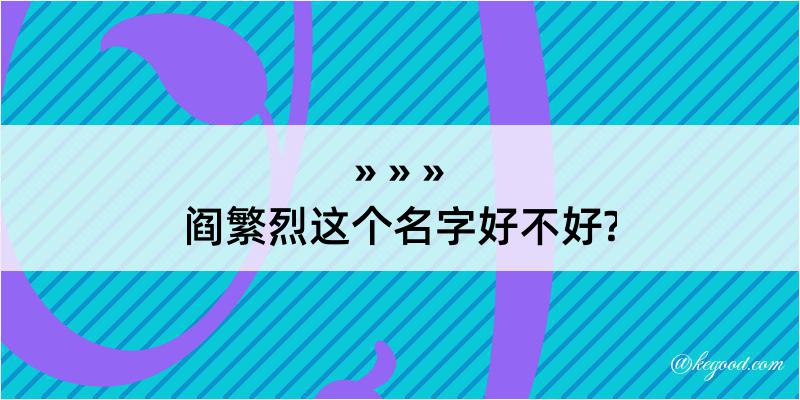 » » »
阎繁烈这个名字好不好?

@kegood.com